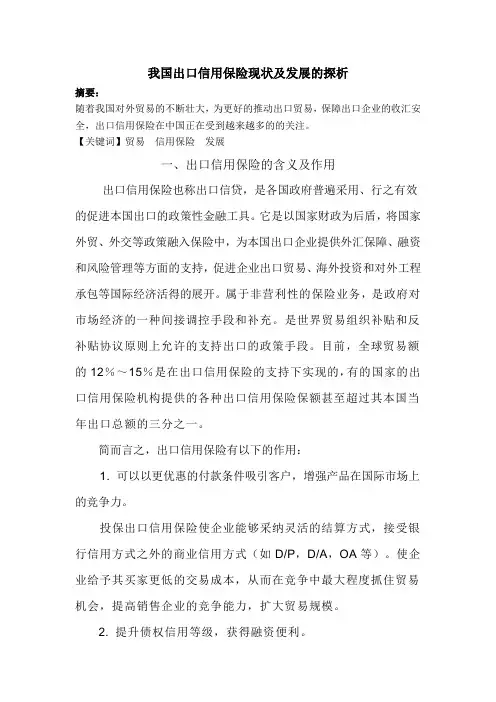 我国出口信用保险现状及发展的探析

摘要：

随着我国对外贸易的不断壮大，为更好的推动出口贸易，保障出口企业的收汇安全，出口信用保险在中国正在受到越来越多的的关注。

【关键词】贸易　信用保险　发展

一、出口信用保险的含义及作用

出口信用保险也称出口信贷，是各国政府普遍采用、行之有效的促进本国出口的政策性金融工具。它是以国家财政为后盾，将国家外贸、外交等政策融入保险中，为本国出口企业提供外汇保障、融资和风险管理等方面的支持，促进企业出口贸易、海外投资和对外工程承包等国际经济活得的展开。属于非营利性的保险业务，是政府对市场经济的一种间接调控手段和补充。是世界贸易组织补贴和反补贴协议原则上允许的支持出口的政策手段。目前，全球贸易额的 12%～15%是在出口信用保险的支持下实现的，有的国家的出口信用保险机构提供的各种出口信用保险保额甚至超过其本国当年出口总额的三分之一。

简而言之，出口信用保险有以下的作用：

1. 可以以更优惠的付款条件吸引客户，增强产品在国际市场上的竞争力。

投保出口信用保险使企业能够采纳灵活的结算方式，接受银行信用方式之外的商业信用方式（如 D/P，D/A，OA 等）。使企业给予其买家更低的交易成本，从而在竞争中最大程度抓住贸易机会，提高销售企业的竞争能力，扩大贸易规模。

2. 提升债权信用等级，获得融资便利。